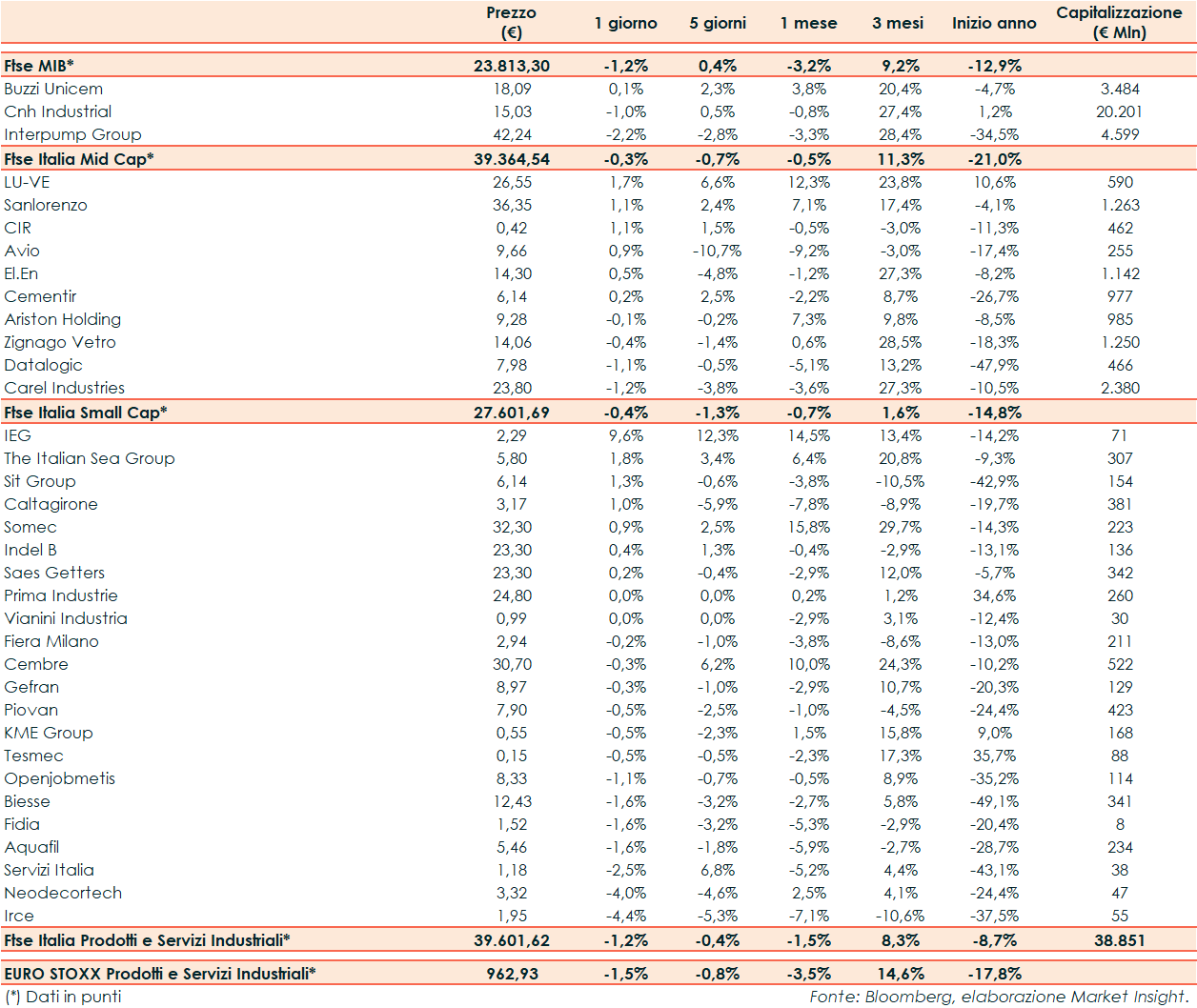 | | Prezzo (€) | 1 giorno | 5 giorni | 1 mese | 3 mesi | Inizio anno | Capitalizzazione (€ Mln) |
|---|---|---|---|---|---|---|---|
| Ftse MIB* | 23.813,30 | -1,2% | 0,4% | -3,2% | 9,2% | -12,9% | |
| Buzzi Unicem | 18,09 | 0,1% | 2,3% | 3,8% | 20,4% | -4,7% | 3.484 |
| Cnh Industrial | 15,03 | -1,0% | 0,5% | -0,8% | 27,4% | 1,2% | 20.201 |
| Interpump Group | 42,24 | -2,2% | -2,8% | -3,3% | 28,4% | -34,5% | 4.599 |
| Ftse Italia Mid Cap* | 39.364,54 | -0,3% | -0,7% | -0,5% | 11,3% | -21,0% | |
| LU-VE | 26,55 | 1,7% | 6,6% | 12,3% | 23,8% | 10,6% | 590 |
| Sanlorenzo | 36,35 | 1,1% | 2,4% | 7,1% | 17,4% | -4,1% | 1.263 |
| CIR | 0,42 | 1,1% | 1,5% | -0,5% | -3,0% | -11,3% | 462 |
| Avio | 9,66 | 0,9% | -10,7% | -9,2% | -3,0% | -17,4% | 255 |
| El.En | 14,30 | 0,5% | -4,8% | -1,2% | 27,3% | -8,2% | 1.142 |
| Cementir | 6,14 | 0,2% | 2,5% | -2,2% | 8,7% | -26,7% | 977 |
| Ariston Holding | 9,28 | -0,1% | -0,2% | 7,3% | 9,8% | -8,5% | 985 |
| Zignago Vetro | 14,06 | -0,4% | -1,4% | 0,6% | 28,5% | -18,3% | 1.250 |
| Datalogic | 7,98 | -1,1% | -0,5% | -5,1% | 13,2% | -47,9% | 466 |
| Carel Industries | 23,80 | -1,2% | -3,8% | -3,6% | 27,3% | -10,5% | 2.380 |
| Ftse Italia Small Cap* | 27.601,69 | -0,4% | -1,3% | -0,7% | 1,6% | -14,8% | |
| IEG | 2,29 | 9,6% | 12,3% | 14,5% | 13,4% | -14,2% | 71 |
| The Italian Sea Group | 5,80 | 1,8% | 3,4% | 6,4% | 20,8% | -9,3% | 307 |
| Sit Group | 6,14 | 1,3% | -0,6% | -3,8% | -10,5% | -42,9% | 154 |
| Caltagirone | 3,17 | 1,0% | -5,9% | -7,8% | -8,9% | -19,7% | 381 |
| Somec | 32,30 | 0,9% | 2,5% | 15,8% | 29,7% | -14,3% | 223 |
| Indel B | 23,30 | 0,4% | 1,3% | -0,4% | -2,9% | -13,1% | 136 |
| Saes Getters | 23,30 | 0,2% | -0,4% | -2,9% | 12,0% | -5,7% | 342 |
| Prima Industrie | 24,80 | 0,0% | 0,0% | 0,2% | 1,2% | 34,6% | 260 |
| Vianini Industria | 0,99 | 0,0% | 0,0% | -2,9% | 3,1% | -12,4% | 30 |
| Fiera Milano | 2,94 | -0,2% | -1,0% | -3,8% | -8,6% | -13,0% | 211 |
| Cembre | 30,70 | -0,3% | 6,2% | 10,0% | 24,3% | -10,2% | 522 |
| Gefran | 8,97 | -0,3% | -1,0% | -2,9% | 10,7% | -20,3% | 129 |
| Piovan | 7,90 | -0,5% | -2,5% | -1,0% | -4,5% | -24,4% | 423 |
| KME Group | 0,55 | -0,5% | -2,3% | 1,5% | 15,8% | 9,0% | 168 |
| Tesmec | 0,15 | -0,5% | -0,5% | -2,3% | 17,3% | 35,7% | 88 |
| Openjobmetis | 8,33 | -1,1% | -0,7% | -0,5% | 8,9% | -35,2% | 114 |
| Biesse | 12,43 | -1,6% | -3,2% | -2,7% | 5,8% | -49,1% | 341 |
| Fidia | 1,52 | -1,6% | -3,2% | -5,3% | -2,9% | -20,4% | 8 |
| Aquafil | 5,46 | -1,6% | -1,8% | -5,9% | -2,7% | -28,7% | 234 |
| Servizi Italia | 1,18 | -2,5% | 6,8% | -5,2% | 4,4% | -43,1% | 38 |
| Neodecortech | 3,32 | -4,0% | -4,6% | 2,5% | 4,1% | -24,4% | 47 |
| Irce | 1,95 | -4,4% | -5,3% | -7,1% | -10,6% | -37,5% | 55 |
| Ftse Italia Prodotti e Servizi Industriali* | 39.601,62 | -1,2% | -0,4% | -1,5% | 8,3% | -8,7% | 38.851 |
| EURO STOXX Prodotti e Servizi Industriali* | 962,93 | -1,5% | -0,8% | -3,5% | 14,6% | -17,8% | |

(*) Dati in punti

Fonte: Bloomberg, elaborazione Market Insight.